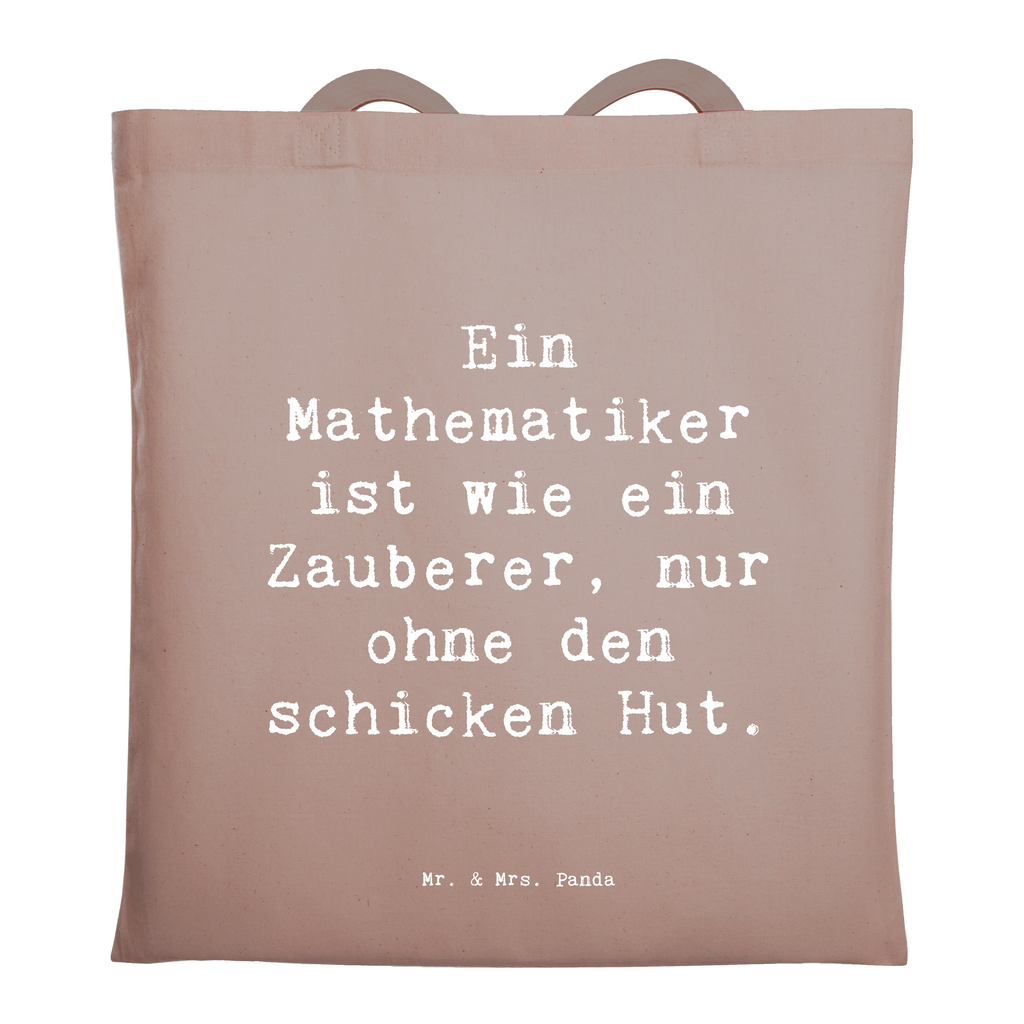 Ein Mathematiker ist wie ein Zauberer, nur ohne den schicken Hut.

Mr. & Mrs. Panda